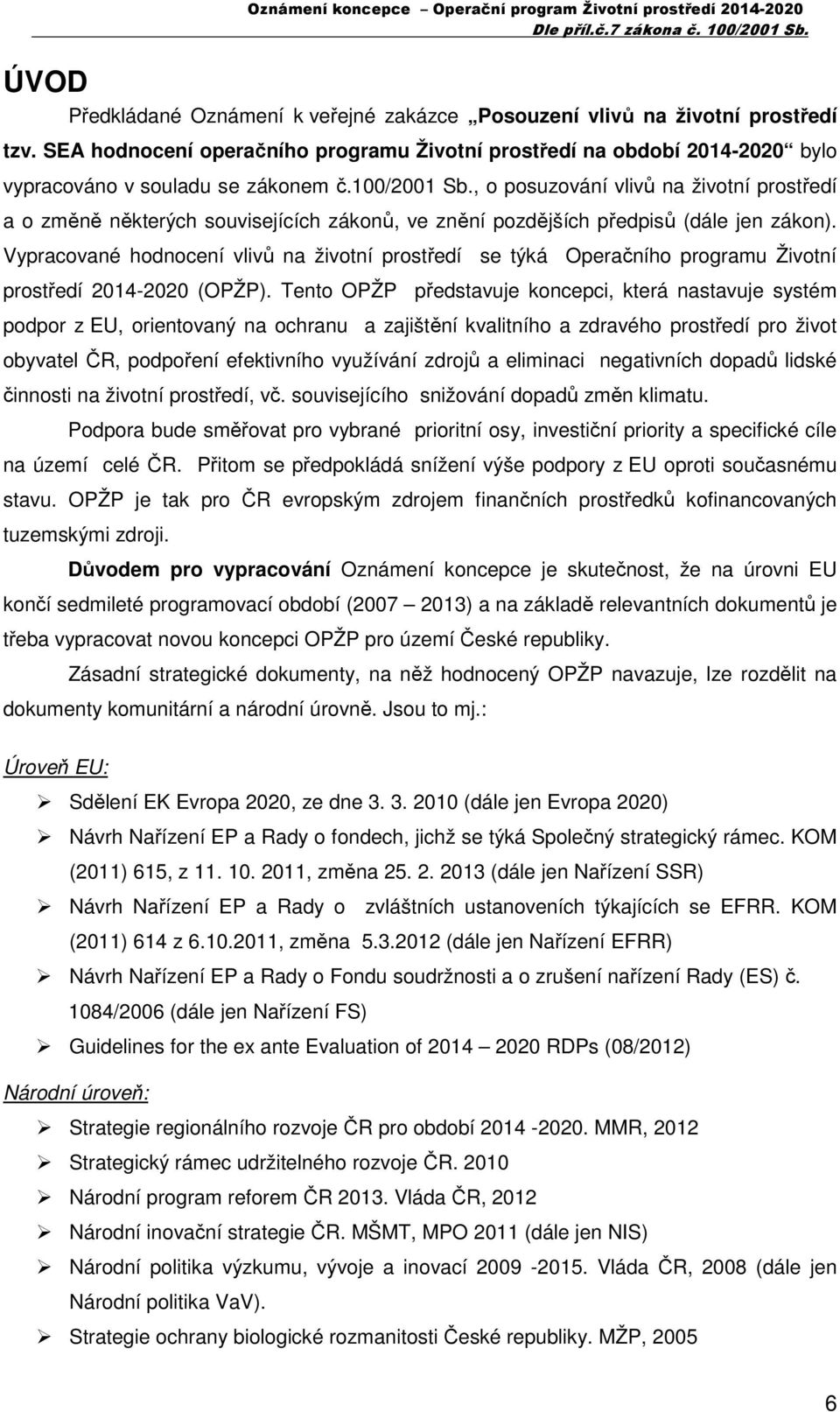 Oznámení koncepce – Operační program Životní prostředí 2014-2020
Dle příl.č.7 zákona č. 100/2001 Sb.

ÚVOD

Předkládané Oznámení k veřejné zakázce „Posouzení vlivů na životní prostředí tzv. SEA hodnocení operačního programu Životní prostředí na období 2014-2020“ bylo vypracováno v souladu se zákonem č.100/2001 Sb., o posuzování vlivů na životní prostředí a o změně některých souvisejících zákonů, ve znění pozdějších předpisů (dále jen zákon). Vypracované hodnocení vlivů na životní prostředí se týká Operačního programu Životní prostředí 2014-2020 (OPŽP). Tento OPŽP představuje koncepci, která nastavuje systém podpor z EU, orientovaný na ochranu a zajištění kvalitního a zdravého prostředí pro život obyvatel ČR, podpoření efektivního využívání zdrojů a eliminaci negativních dopadů lidské činnosti na životní prostředí, vč. souvisejícího snižování dopadů změn klimatu.

Podpora bude směřovat pro vybrané prioritní osy, investiční priority a specifické cíle na území celé ČR. Přitom se předpokládá snížení výše podpory z EU oproti současnému stavu. OPŽP je tak pro ČR evropským zdrojem finančních prostředků kofinancovaných tuzemskými zdroji.

Důvodem pro vypracování Oznámení koncepce je skutečnost, že na úrovni EU končí sedmileté programovací období (2007 – 2013) a na základě relevantních dokumentů je třeba vypracovat novou koncepci OPŽP pro území České republiky.

Zásadní strategické dokumenty, na něž hodnocený OPŽP navazuje, lze rozdělit na dokumenty komunitární a národní úrovně. Jsou to mj.:

Úroveň EU:

➢ Sdělení EK Evropa 2020, ze dne 3. 3. 2010 (dále jen Evropa 2020)
➢ Návrh Nařízení EP a Rady o fondech, jichž se týká Společný strategický rámec. KOM (2011) 615, z 11. 10. 2011, změna 25. 2. 2013 (dále jen Nařízení SSR)
➢ Návrh Nařízení EP a Rady o zvláštních ustanoveních týkajících se EFRR. KOM (2011) 614 z 6.10.2011, změna 5.3.2012 (dále jen Nařízení EFRR)
➢ Návrh Nařízení EP a Rady o Fondu soudržnosti a o zrušení nařízení Rady (ES) č. 1084/2006 (dále jen Nařízení FS)
➢ Guidelines for the ex ante Evaluation of 2014 – 2020 RDPs (08/2012)

Národní úroveň:

➢ Strategie regionálního rozvoje ČR pro období 2014 -2020. MMR, 2012
➢ Strategický rámec udržitelného rozvoje ČR. 2010
➢ Národní program reforem ČR 2013. Vláda ČR, 2012
➢ Národní inovační strategie ČR. MŠMT, MPO 2011 (dále jen NIS)
➢ Národní politika výzkumu, vývoje a inovací 2009 -2015. Vláda ČR, 2008 (dále jen Národní politika VaV).
➢ Strategie ochrany biologické rozmanitosti České republiky. MŽP, 2005

6